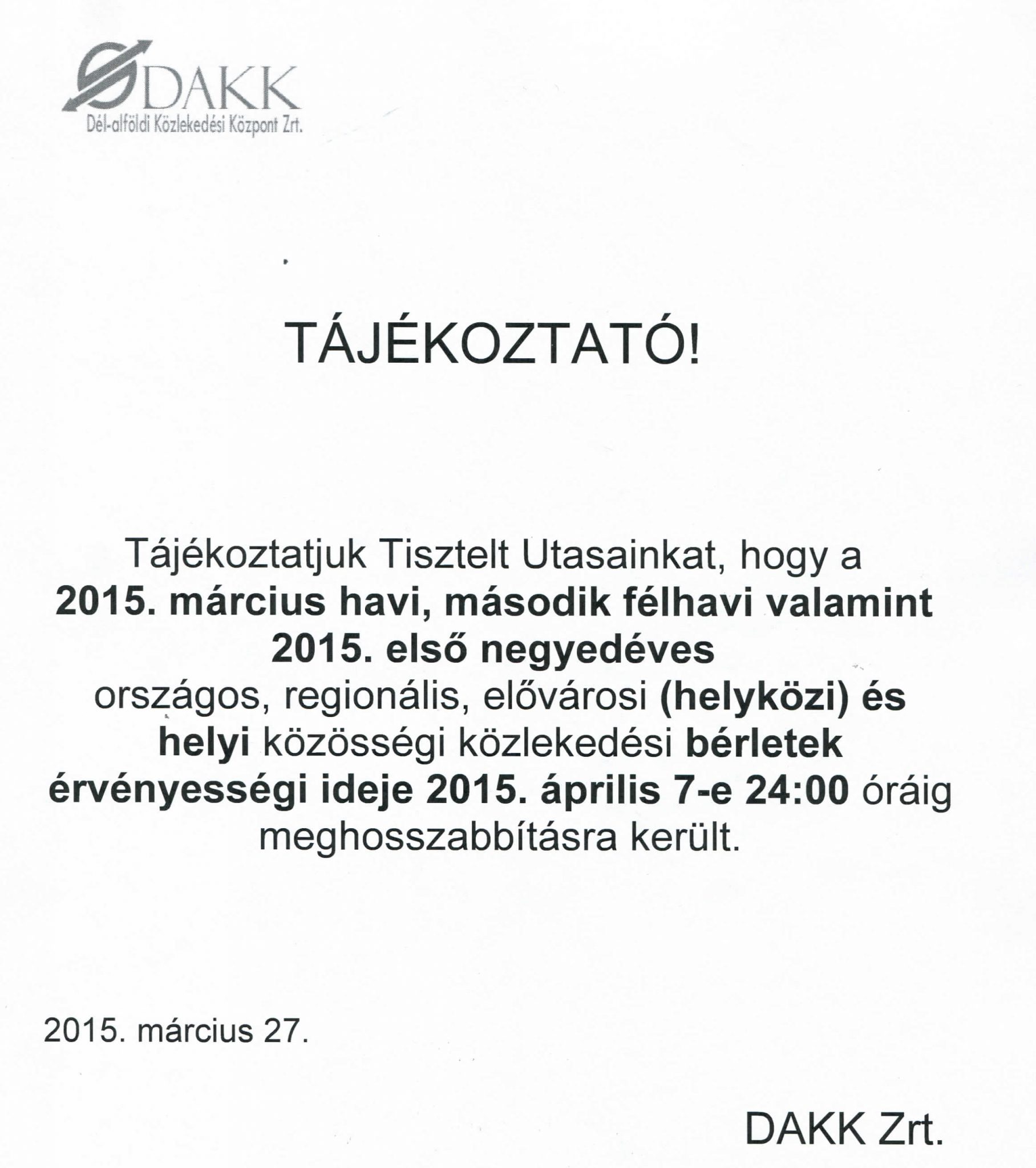 DAKK
Dél-alföldi Közlekedési Központ Zrt.

TÁJÉKOZTATÓ!

Tájékoztatjuk Tisztelt Utasainkat, hogy a 2015. március havi, második félhavi valamint 2015. első negyedéves országos, regionális, elővárosi (helyközi) és helyi közösségi közlekedési bérletek érvényességi ideje 2015. április 7-e 24:00 óráig meghosszabbításra került.

2015. március 27.

DAKK Zrt.